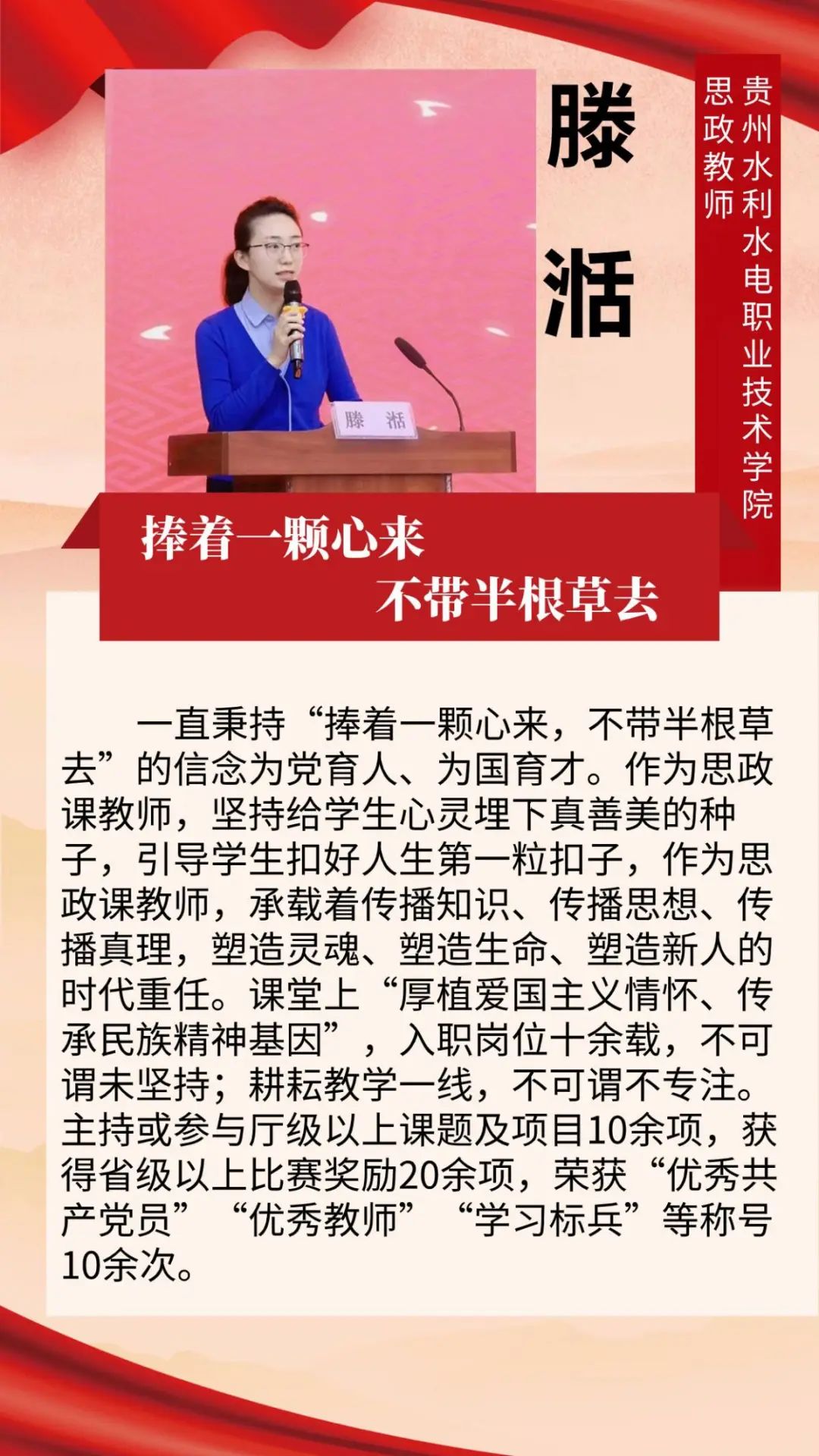 滕湉

贵州水利水电职业技术学院
思政教师

滕 湉

捧着一颗心来
不带半根草去

一直秉持“捧着一颗心来，不带半根草去”的信念为党育人、为国育才。作为思政课教师，坚持给学生心灵埋下真善美的种子，引导学生扣好人生第一粒扣子，作为思政课教师，承载着传播知识、传播思想、传播真理，塑造灵魂、塑造生命、塑造新人的时代重任。课堂上“厚植爱国主义情怀、传承民族精神基因”，入职岗位十余载，不可谓未坚持；耕耘教学一线，不可谓不专注。主持或参与厅级以上课题及项目10余项，获得省级以上比赛奖励20余项，荣获“优秀共产党员”“优秀教师”“学习标兵”等称号10余次。